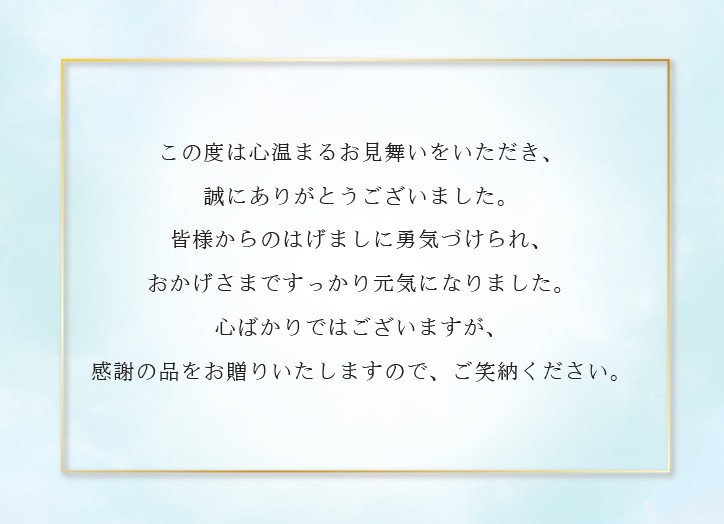 この度は心温まるお見舞いをいただき、
誠にありがとうございました。
皆様からのはげましに勇気づけられ、
おかげさまですっかり元気になりました。
心ばかりではございますが、
感謝の品をお贈りいたしますので、ご笑納ください。